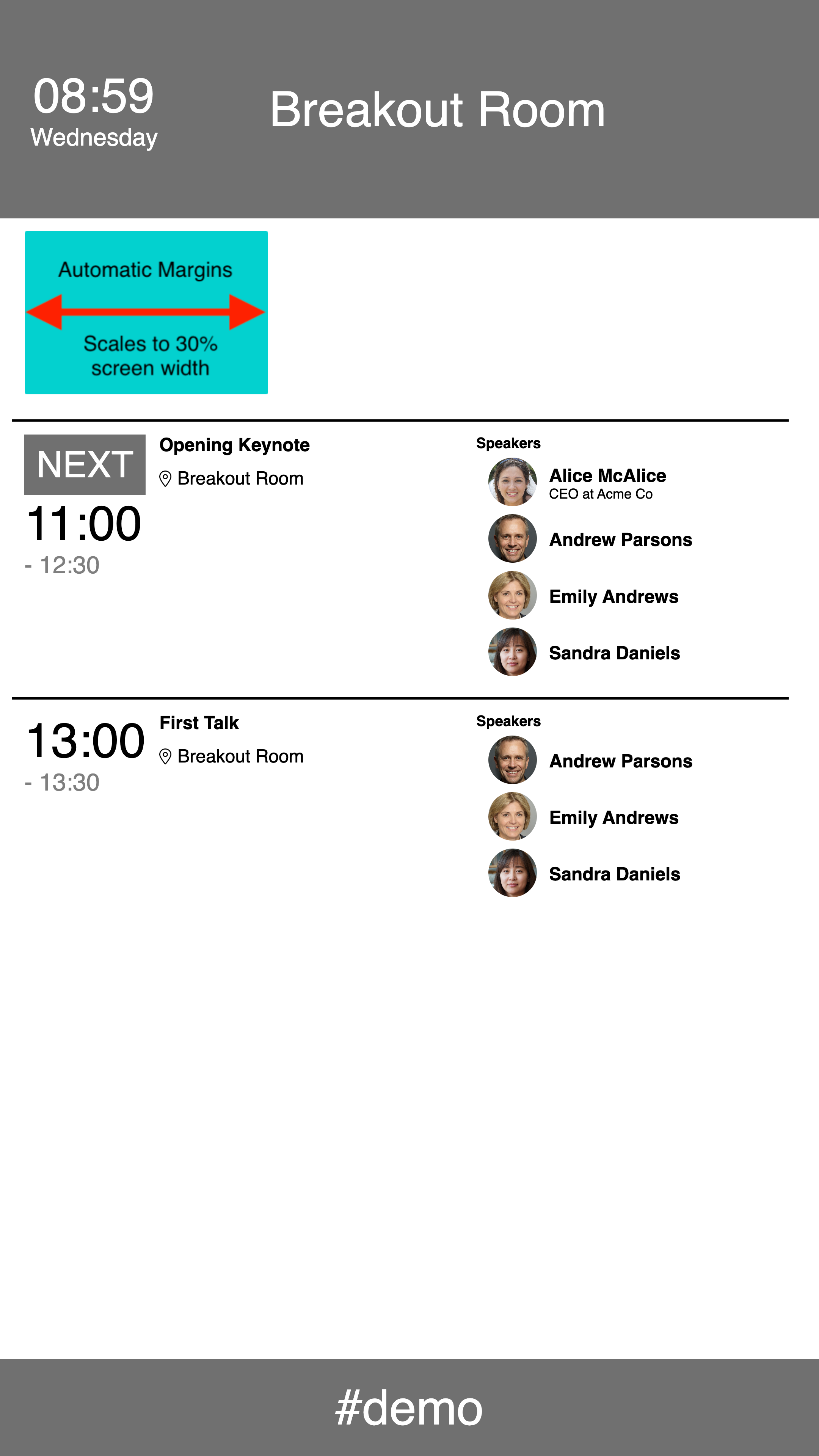 08:59
Wednesday

Breakout Room

Automatic Margins

Scales to 30% screen width

NEXT
11:00
- 12:30

Opening Keynote
Breakout Room

Speakers
Alice McAlice
CEO at Acme Co
Andrew Parsons
Emily Andrews
Sandra Daniels

13:00
- 13:30

First Talk
Breakout Room

Speakers
Andrew Parsons
Emily Andrews
Sandra Daniels

#demo